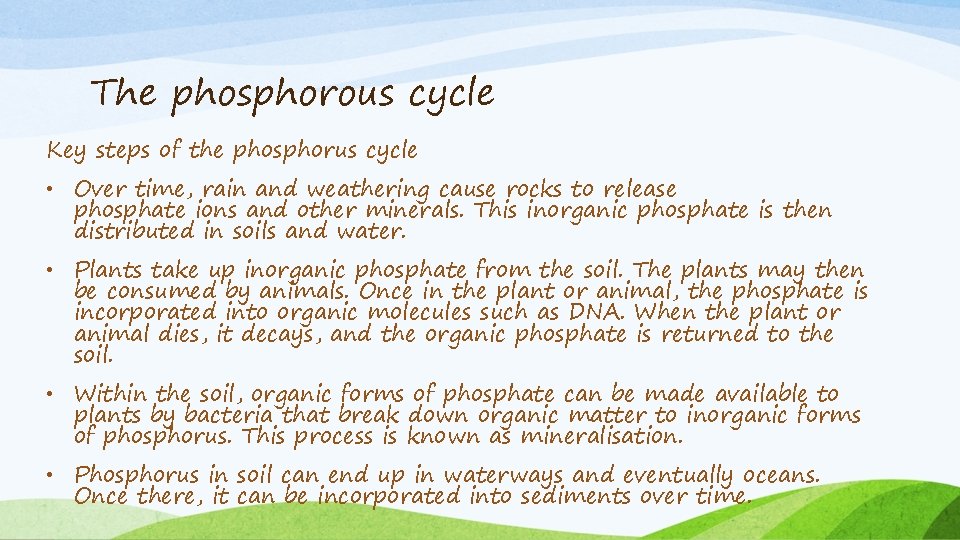 The phosphorous cycle

Key steps of the phosphorus cycle

• Over time, rain and weathering cause rocks to release phosphate ions and other minerals. This inorganic phosphate is then distributed in soils and water.

• Plants take up inorganic phosphate from the soil. The plants may then be consumed by animals. Once in the plant or animal, the phosphate is incorporated into organic molecules such as DNA. When the plant or animal dies, it decays, and the organic phosphate is returned to the soil.

• Within the soil, organic forms of phosphate can be made available to plants by bacteria that break down organic matter to inorganic forms of phosphorus. This process is known as mineralisation.

• Phosphorus in soil can end up in waterways and eventually oceans. Once there, it can be incorporated into sediments over time.